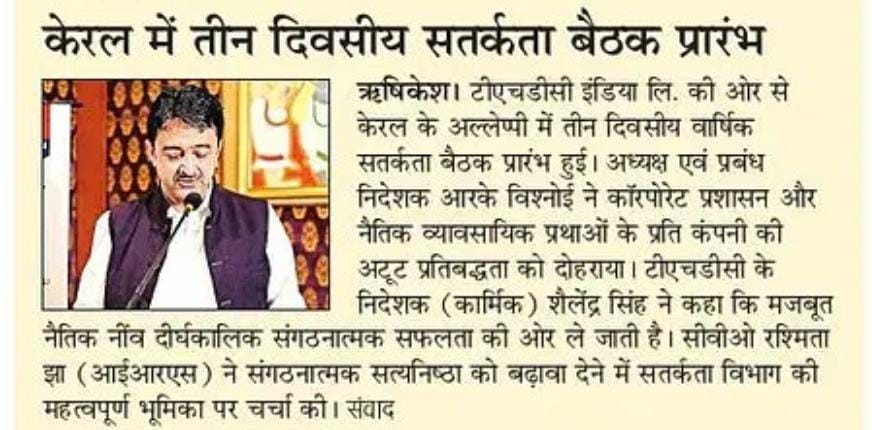 केरल में तीन दिवसीय सतर्कता बैठक प्रारंभ

ऋषिकेश। टीएचडीसी इंडिया लि. की ओर से केरल के अल्लेप्पी में तीन दिवसीय वार्षिक सतर्कता बैठक प्रारंभ हुई। अध्यक्ष एवं प्रबंध निदेशक आरके विश्नोई ने कॉरपोरेट प्रशासन और नैतिक व्यावसायिक प्रथाओं के प्रति कंपनी की अटूट प्रतिबद्धता को दोहराया। टीएचडीसी के निदेशक (कार्मिक) शैलेंद्र सिंह ने कहा कि मजबूत नैतिक नींव दीर्घकालिक संगठनात्मक सफलता की ओर ले जाती है। सीवीओ रश्मिता झा (आईआरएस) ने संगठनात्मक सत्यनिष्ठा को बढ़ावा देने में सतर्कता विभाग की महत्वपूर्ण भूमिका पर चर्चा की। संवाद